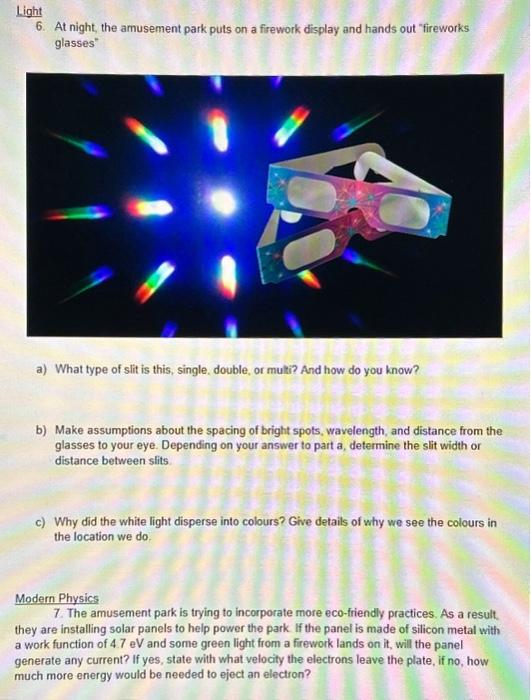 Light

6. At night, the amusement park puts on a firework display and hands out "fireworks glasses"

a) What type of slit is this, single, double, or multi? And how do you know?

b) Make assumptions about the spacing of bright spots, wavelength, and distance from the glasses to your eye. Depending on your answer to part a, determine the slit width or distance between slits.

c) Why did the white light disperse into colours? Give details of why we see the colours in the location we do.

Modern Physics

7. The amusement park is trying to incorporate more eco-friendly practices. As a result, they are installing solar panels to help power the park. If the panel is made of silicon metal with a work function of 4.7 eV and some green light from a firework lands on it, will the panel generate any current? If yes, state with what velocity the electrons leave the plate, if no, how much more energy would be needed to eject an electron?